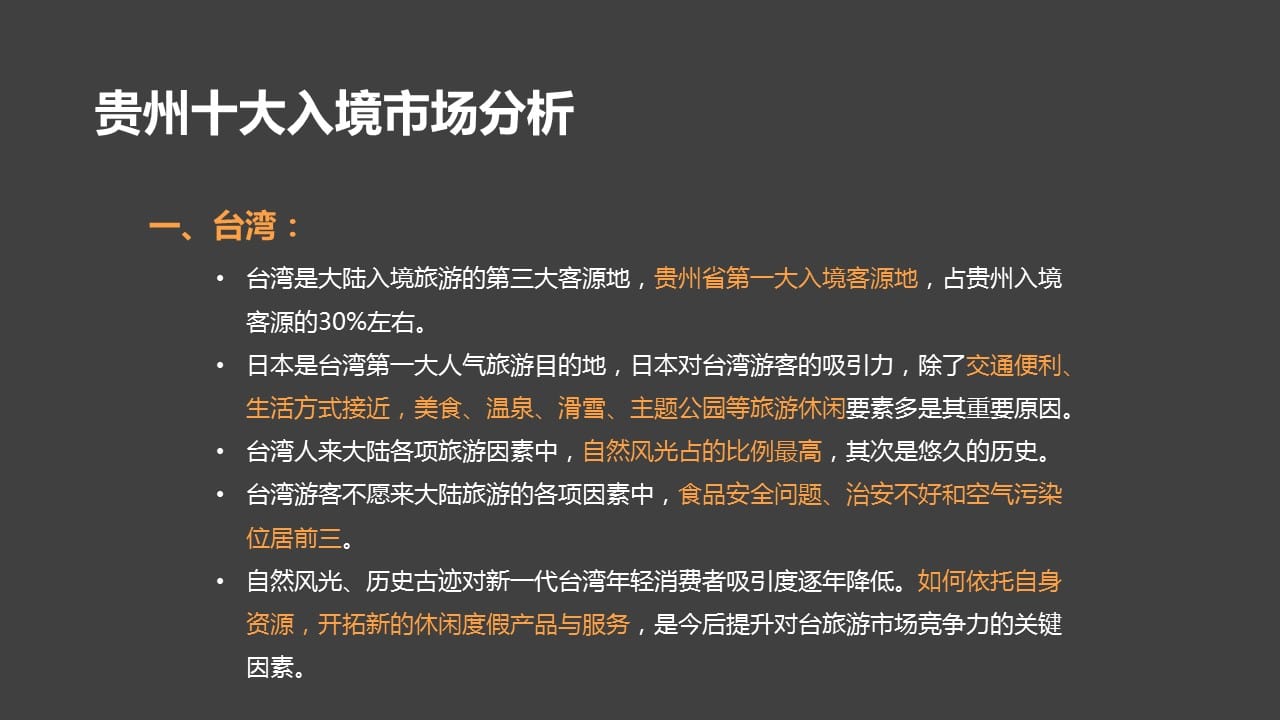 贵州十大入境市场分析

一、台湾：

• 台湾是大陆入境旅游的第三大客源地，贵州省第一大入境客源地，占贵州入境客源的30%左右。

• 日本是台湾第一大人气旅游目的地，日本对台湾游客的吸引力，除了交通便利、生活方式接近，美食、温泉、滑雪、主题公园等旅游休闲要素多是其重要原因。

• 台湾人来大陆各项旅游因素中，自然风光占的比例最高，其次是悠久的历史。

• 台湾游客不愿来大陆旅游的各项因素中，食品安全问题、治安不好和空气污染位居前三。

• 自然风光、历史古迹对新一代台湾年轻消费者吸引度逐年降低。如何依托自身资源，开拓新的休闲度假产品与服务，是今后提升对台旅游市场竞争力的关键因素。